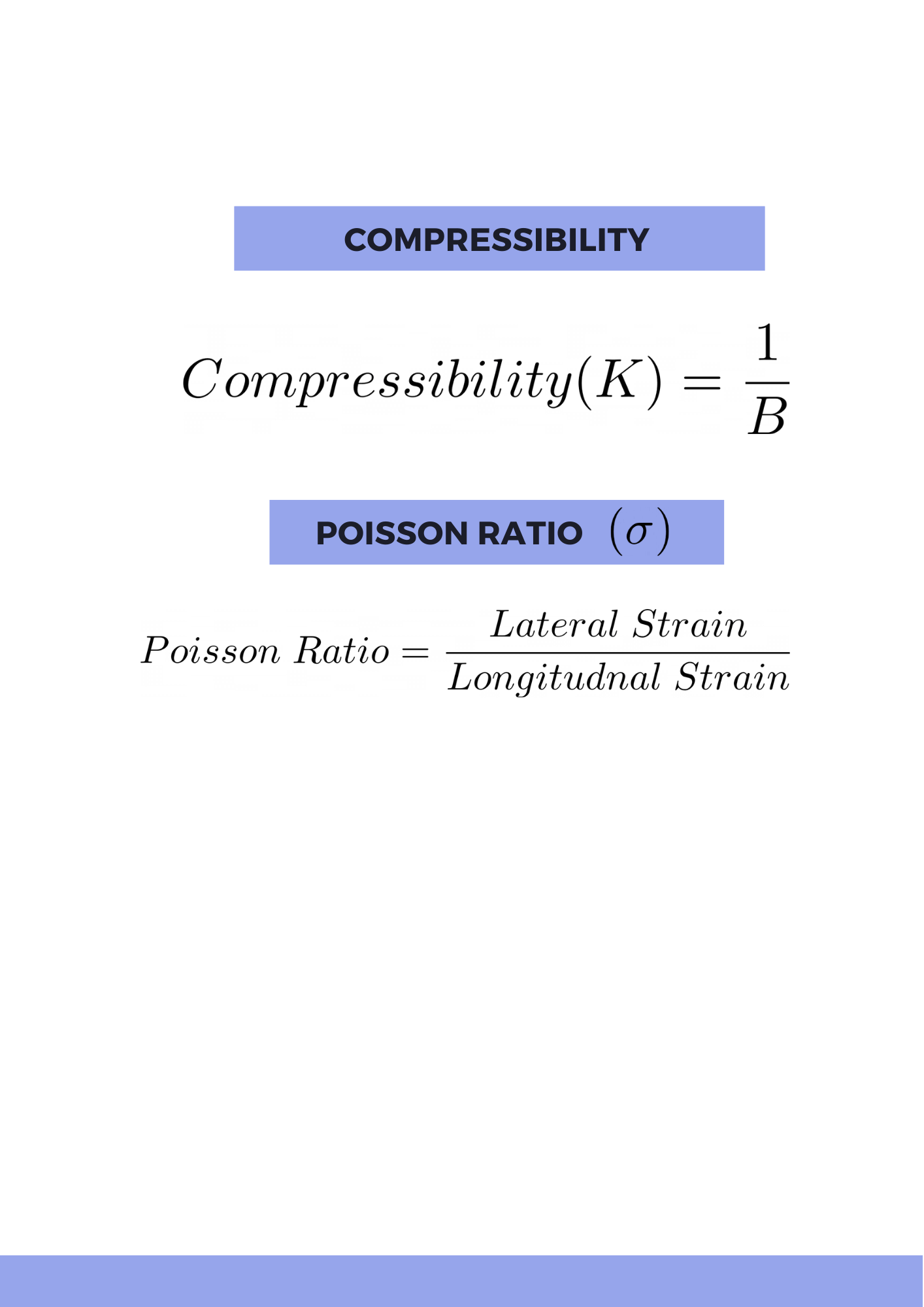 COMPRESSIBILITY

$Compressibility(K) = \frac{1}{B}$

POISSON RATIO $(\sigma)$

$Poisson\ Ratio = \frac{Lateral\ Strain}{Longitudnal\ Strain}$